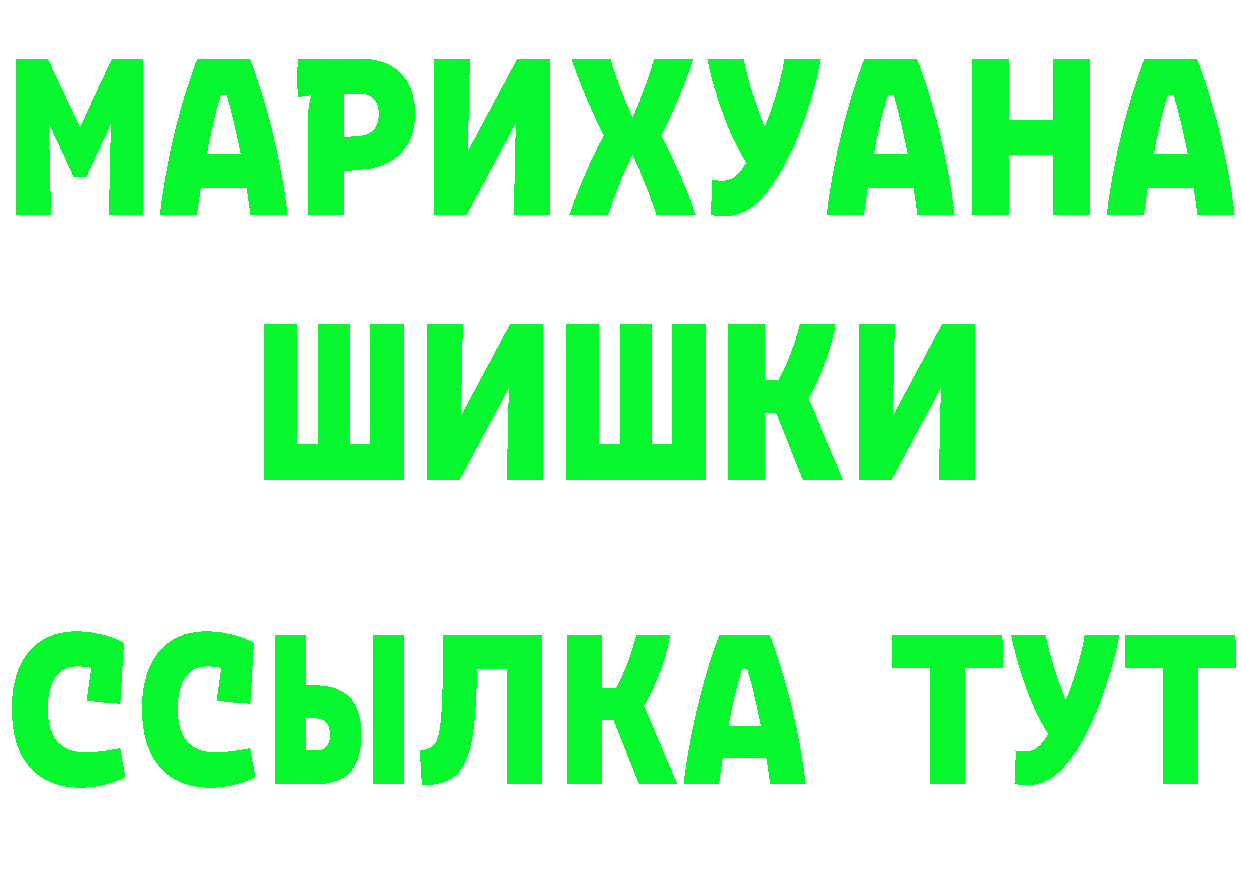 МАРИХУАНА
ШИШКИ
ССЫЛКА ТУТ